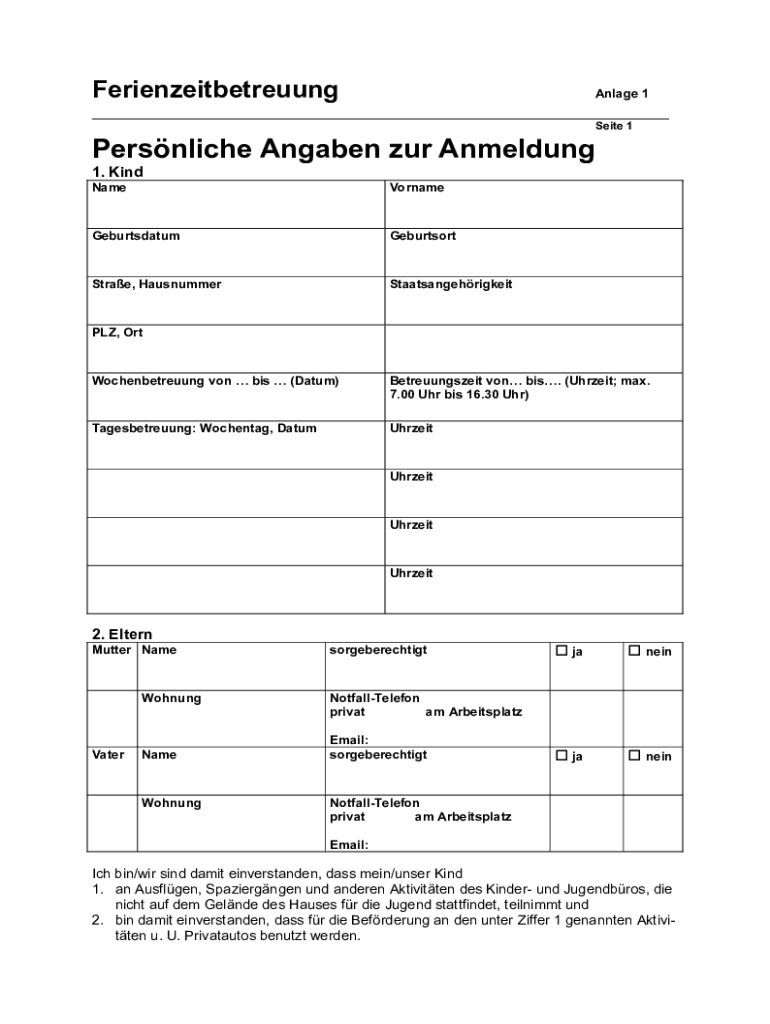 Ferienzeitbetreuung

Anlage 1

Seite 1

Persönliche Angaben zur Anmeldung

1. Kind

| Name | Vorname |
|---|---|
| Geburtsdatum | Geburtsort |
| Straße, Hausnummer | Staatsangehörigkeit |
| PLZ, Ort | |
| Wochenbetreuung von … bis … (Datum) | Betreuungszeit von… bis…. (Uhrzeit; max. 7.00 Uhr bis 16.30 Uhr) |
| Tagesbetreuung: Wochentag, Datum | Uhrzeit |
| | Uhrzeit |
| | Uhrzeit |
| | Uhrzeit |

2. Eltern

| Mutter | Name | sorgeberechtigt | ☐ ja | ☐ nein |
|---|---|---|---|---|
| | Wohnung | Notfall-Telefon privat am Arbeitsplatz Email: | | |
| Vater | Name | sorgeberechtigt | ☐ ja | ☐ nein |
| | Wohnung | Notfall-Telefon privat am Arbeitsplatz Email: | | |

Ich bin/wir sind damit einverstanden, dass mein/unser Kind
1. an Ausflügen, Spaziergängen und anderen Aktivitäten des Kinder- und Jugendbüros, die nicht auf dem Gelände des Hauses für die Jugend stattfindet, teilnimmt und
2. bin damit einverstanden, dass für die Beförderung an den unter Ziffer 1 genannten Aktivitäten u. U. Privatautos benutzt werden.